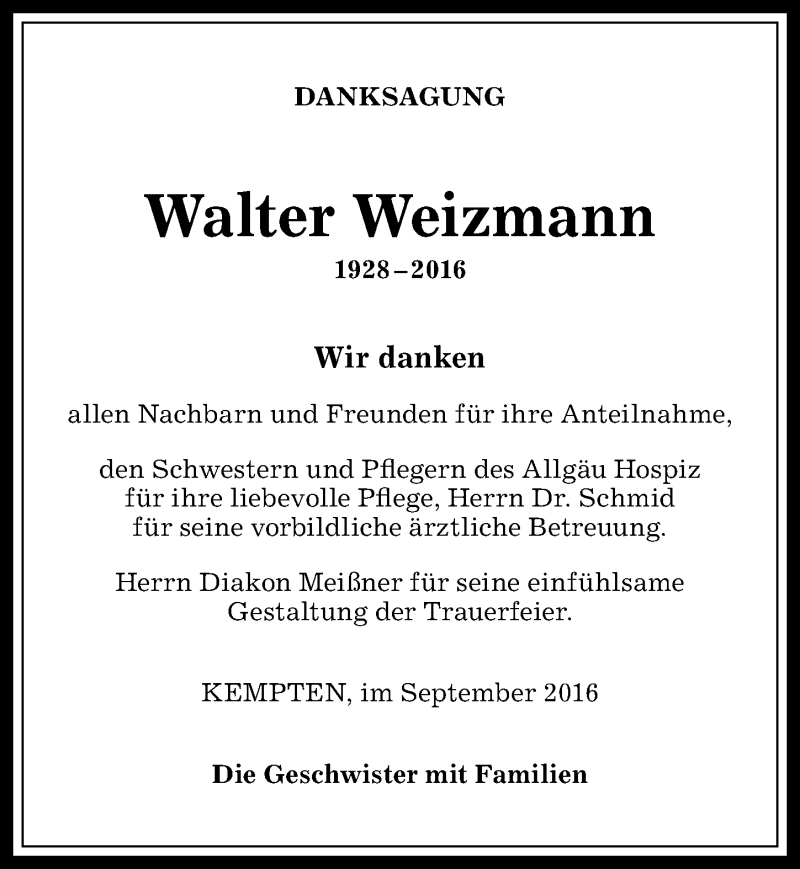 DANKSAGUNG

Walter Weizmann
1928–2016

Wir danken

allen Nachbarn und Freunden für ihre Anteilnahme,

den Schwestern und Pflegern des Allgäu Hospiz für ihre liebevolle Pflege, Herrn Dr. Schmid für seine vorbildliche ärztliche Betreuung.

Herrn Diakon Meißner für seine einfühlsame Gestaltung der Trauerfeier.

KEMPTEN, im September 2016

Die Geschwister mit Familien